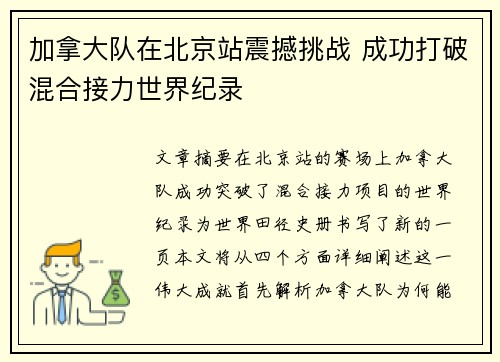 加拿大队在北京站震撼挑战 成功打破混合接力世界纪录

文章摘要在北京站的赛场上加拿大队成功突破了混合接力项目的世界纪录为世界田径史册书写了新的一页本文将从四个方面详细阐述这一伟大成就首先解析加拿大队为何能

$